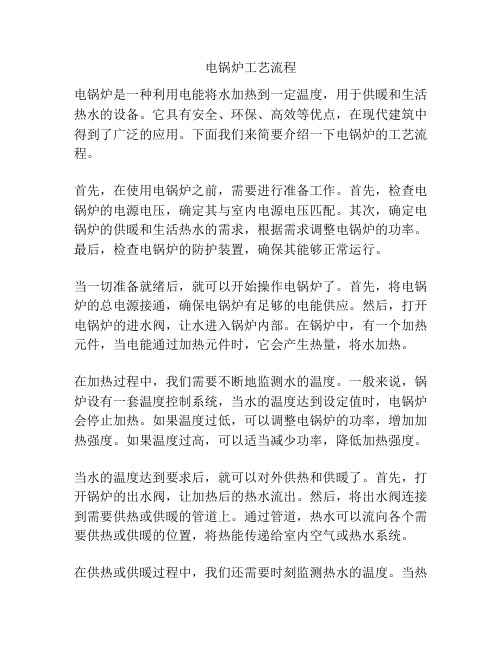 电锅炉工艺流程

电锅炉是一种利用电能将水加热到一定温度，用于供暖和生活热水的设备。它具有安全、环保、高效等优点，在现代建筑中得到了广泛的应用。下面我们来简要介绍一下电锅炉的工艺流程。

首先，在使用电锅炉之前，需要进行准备工作。首先，检查电锅炉的电源电压，确定其与室内电源电压匹配。其次，确定电锅炉的供暖和生活热水的需求，根据需求调整电锅炉的功率。最后，检查电锅炉的防护装置，确保其能够正常运行。

当一切准备就绪后，就可以开始操作电锅炉了。首先，将电锅炉的总电源接通，确保电锅炉有足够的电能供应。然后，打开电锅炉的进水阀，让水进入锅炉内部。在锅炉中，有一个加热元件，当电能通过加热元件时，它会产生热量，将水加热。

在加热过程中，我们需要不断地监测水的温度。一般来说，锅炉设有一套温度控制系统，当水的温度达到设定值时，电锅炉会停止加热。如果温度过低，可以调整电锅炉的功率，增加加热强度。如果温度过高，可以适当减少功率，降低加热强度。

当水的温度达到要求后，就可以对外供热和供暖了。首先，打开锅炉的出水阀，让加热后的热水流出。然后，将出水阀连接到需要供热或供暖的管道上。通过管道，热水可以流向各个需要供热或供暖的位置，将热能传递给室内空气或热水系统。

在供热或供暖过程中，我们还需要时刻监测热水的温度。当热